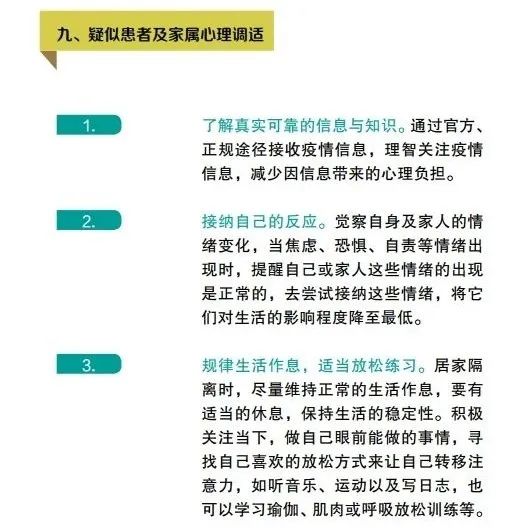 九、疑似患者及家属心理调适

1.

了解真实可靠的信息与知识。通过官方、正规途径接收疫情信息，理智关注疫情信息，减少因信息带来的心理负担。

2.

接纳自己的反应。觉察自身及家人的情绪变化，当焦虑、恐惧、自责等情绪出现时，提醒自己或家人这些情绪的出现是正常的，去尝试接纳这些情绪，将它们对生活的影响程度降至最低。

3.

规律生活作息，适当放松练习。居家隔离时，尽量维持正常的生活作息，要有适当的休息，保持生活的稳定性。积极关注当下，做自己眼前能做的事情，寻找自己喜欢的放松方式来让自己转移注意力，如听音乐、运动以及写日志，也可以学习瑜伽、肌肉或呼吸放松训练等。